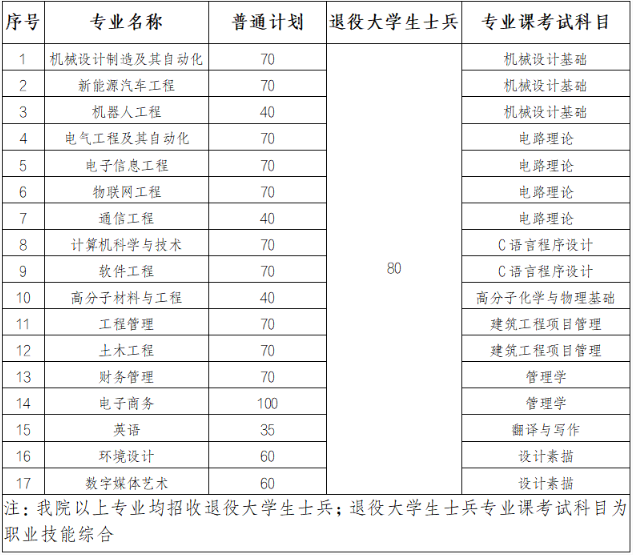 | 序号 | 专业名称 | 普通计划 | 退役大学生士兵 | 专业课考试科目 |
|---|---|---|---|---|
| 1 | 机械设计制造及其自动化 | 70 | 80 | 机械设计基础 |
| 2 | 新能源汽车工程 | 70 | | 机械设计基础 |
| 3 | 机器人工程 | 40 | | 机械设计基础 |
| 4 | 电气工程及其自动化 | 70 | | 电路理论 |
| 5 | 电子信息工程 | 70 | | 电路理论 |
| 6 | 物联网工程 | 70 | | 电路理论 |
| 7 | 通信工程 | 40 | | 电路理论 |
| 8 | 计算机科学与技术 | 70 | | C语言程序设计 |
| 9 | 软件工程 | 70 | | C语言程序设计 |
| 10 | 高分子材料与工程 | 40 | | 高分子化学与物理基础 |
| 11 | 工程管理 | 70 | | 建筑工程项目管理 |
| 12 | 土木工程 | 70 | | 建筑工程项目管理 |
| 13 | 财务管理 | 70 | | 管理学 |
| 14 | 电子商务 | 100 | | 管理学 |
| 15 | 英语 | 35 | | 翻译与写作 |
| 16 | 环境设计 | 60 | | 设计素描 |
| 17 | 数字媒体艺术 | 60 | | 设计素描 |

注：我院以上专业均招收退役大学生士兵；退役大学生士兵专业课考试科目为职业技能综合